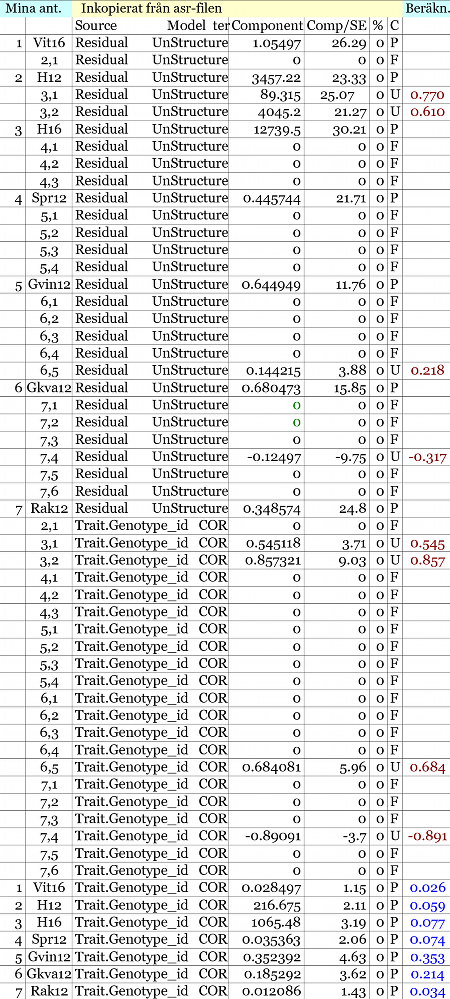 | Mina ant. | | Inkopierat från asr-filen | | | | | | Beräkn. |
|---|---|---|---|---|---|---|---|---|
| | | Source | Model ter | Component | Comp/SE | % | C | |
| 1 | Vit16 | Residual | UnStructure | 1.05497 | 26.29 | 0 | P | |
| | 2,1 | Residual | UnStructure | 0 | 0 | 0 | F | |
| 2 | H12 | Residual | UnStructure | 3457.22 | 23.33 | 0 | P | |
| | 3,1 | Residual | UnStructure | 89.315 | 25.07 | 0 | U | 0.770 |
| | 3,2 | Residual | UnStructure | 4045.2 | 21.27 | 0 | U | 0.610 |
| 3 | H16 | Residual | UnStructure | 12739.5 | 30.21 | 0 | P | |
| | 4,1 | Residual | UnStructure | 0 | 0 | 0 | F | |
| | 4,2 | Residual | UnStructure | 0 | 0 | 0 | F | |
| | 4,3 | Residual | UnStructure | 0 | 0 | 0 | F | |
| 4 | Spr12 | Residual | UnStructure | 0.445744 | 21.71 | 0 | P | |
| | 5,1 | Residual | UnStructure | 0 | 0 | 0 | F | |
| | 5,2 | Residual | UnStructure | 0 | 0 | 0 | F | |
| | 5,3 | Residual | UnStructure | 0 | 0 | 0 | F | |
| | 5,4 | Residual | UnStructure | 0 | 0 | 0 | F | |
| 5 | Gvin12 | Residual | UnStructure | 0.644949 | 11.76 | 0 | P | |
| | 6,1 | Residual | UnStructure | 0 | 0 | 0 | F | |
| | 6,2 | Residual | UnStructure | 0 | 0 | 0 | F | |
| | 6,3 | Residual | UnStructure | 0 | 0 | 0 | F | |
| | 6,4 | Residual | UnStructure | 0 | 0 | 0 | F | |
| | 6,5 | Residual | UnStructure | 0.144215 | 3.88 | 0 | U | 0.218 |
| 6 | Gkva12 | Residual | UnStructure | 0.680473 | 15.85 | 0 | P | |
| | 7,1 | Residual | UnStructure | 0 | 0 | 0 | F | |
| | 7,2 | Residual | UnStructure | 0 | 0 | 0 | F | |
| | 7,3 | Residual | UnStructure | 0 | 0 | 0 | F | |
| | 7,4 | Residual | UnStructure | -0.12497 | -9.75 | 0 | U | -0.317 |
| | 7,5 | Residual | UnStructure | 0 | 0 | 0 | F | |
| | 7,6 | Residual | UnStructure | 0 | 0 | 0 | F | |
| 7 | Rak12 | Residual | UnStructure | 0.348574 | 24.8 | 0 | P | |
| | 2,1 | Trait.Genotype_id | COR | 0 | 0 | 0 | F | |
| | 3,1 | Trait.Genotype_id | COR | 0.545118 | 3.71 | 0 | U | 0.545 |
| | 3,2 | Trait.Genotype_id | COR | 0.857321 | 9.03 | 0 | U | 0.857 |
| | 4,1 | Trait.Genotype_id | COR | 0 | 0 | 0 | F | |
| | 4,2 | Trait.Genotype_id | COR | 0 | 0 | 0 | F | |
| | 4,3 | Trait.Genotype_id | COR | 0 | 0 | 0 | F | |
| | 5,1 | Trait.Genotype_id | COR | 0 | 0 | 0 | F | |
| | 5,2 | Trait.Genotype_id | COR | 0 | 0 | 0 | F | |
| | 5,3 | Trait.Genotype_id | COR | 0 | 0 | 0 | F | |
| | 5,4 | Trait.Genotype_id | COR | 0 | 0 | 0 | F | |
| | 6,1 | Trait.Genotype_id | COR | 0 | 0 | 0 | F | |
| | 6,2 | Trait.Genotype_id | COR | 0 | 0 | 0 | F | |
| | 6,3 | Trait.Genotype_id | COR | 0 | 0 | 0 | F | |
| | 6,4 | Trait.Genotype_id | COR | 0 | 0 | 0 | F | |
| | 6,5 | Trait.Genotype_id | COR | 0.684081 | 5.96 | 0 | U | 0.684 |
| | 7,1 | Trait.Genotype_id | COR | 0 | 0 | 0 | F | |
| | 7,2 | Trait.Genotype_id | COR | 0 | 0 | 0 | F | |
| | 7,3 | Trait.Genotype_id | COR | 0 | 0 | 0 | F | |
| | 7,4 | Trait.Genotype_id | COR | -0.89091 | -3.7 | 0 | U | -0.891 |
| | 7,5 | Trait.Genotype_id | COR | 0 | 0 | 0 | F | |
| | 7,6 | Trait.Genotype_id | COR | 0 | 0 | 0 | F | |
| 1 | Vit16 | Trait.Genotype_id | COR | 0.028497 | 1.15 | 0 | P | 0.026 |
| 2 | H12 | Trait.Genotype_id | COR | 216.675 | 2.11 | 0 | P | 0.059 |
| 3 | H16 | Trait.Genotype_id | COR | 1065.48 | 3.19 | 0 | P | 0.077 |
| 4 | Spr12 | Trait.Genotype_id | COR | 0.035363 | 2.06 | 0 | P | 0.074 |
| 5 | Gvin12 | Trait.Genotype_id | COR | 0.352392 | 4.63 | 0 | P | 0.353 |
| 6 | Gkva12 | Trait.Genotype_id | COR | 0.185292 | 3.62 | 0 | P | 0.214 |
| 7 | Rak12 | Trait.Genotype_id | COR | 0.012086 | 1.43 | 0 | P | 0.034 |